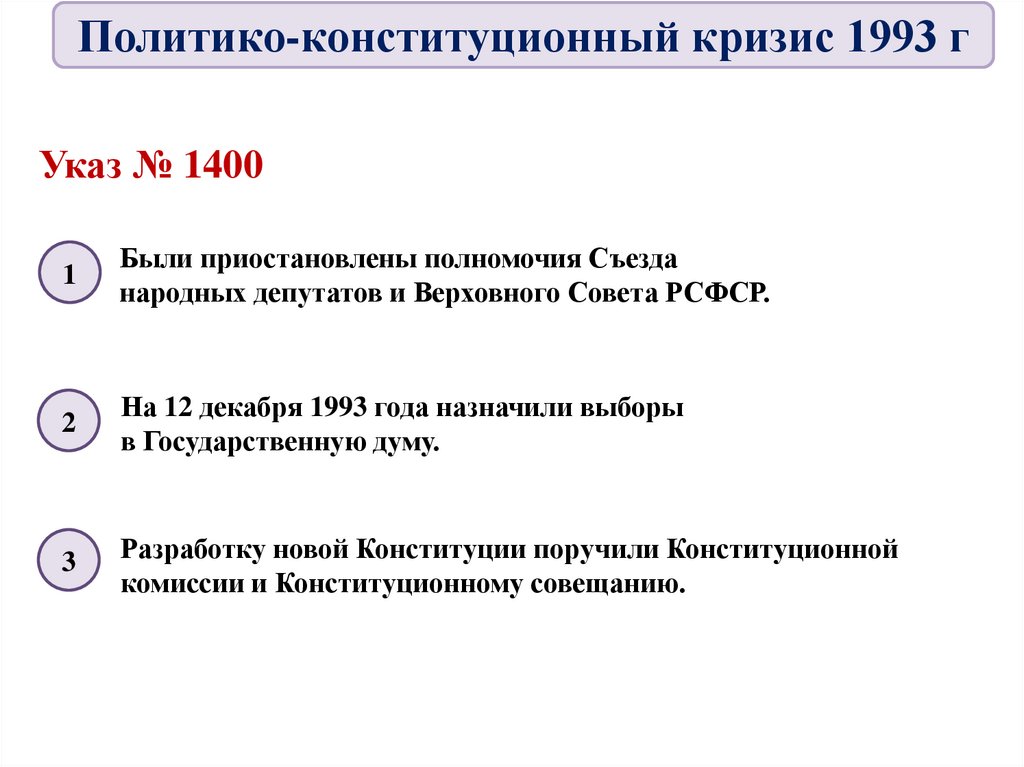 Политико-конституционный кризис 1993 г

Указ № 1400

1
Были приостановлены полномочия Съезда народных депутатов и Верховного Совета РСФСР.

2
На 12 декабря 1993 года назначили выборы в Государственную думу.

3
Разработку новой Конституции поручили Конституционной комиссии и Конституционному совещанию.